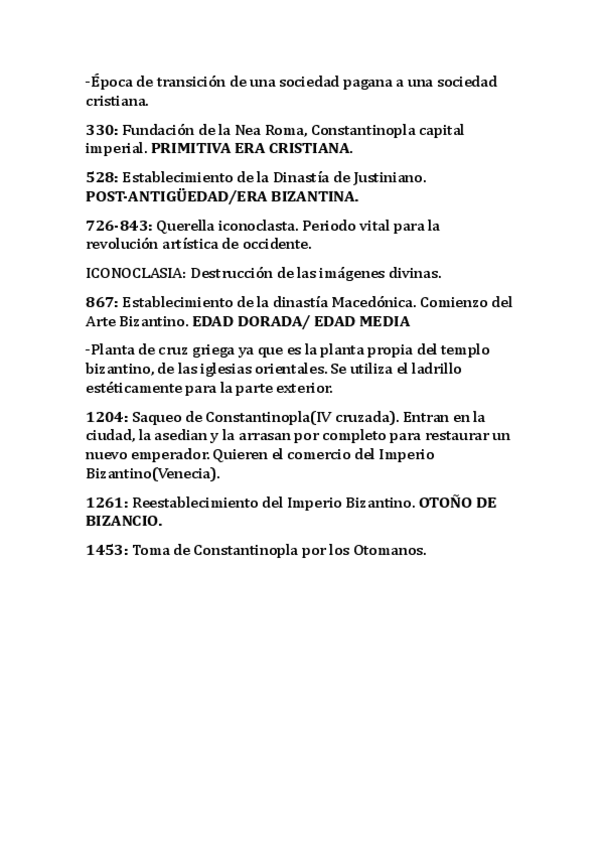 -Época de transición de una sociedad pagana a una sociedad cristiana.

330: Fundación de la Nea Roma, Constantinopla capital imperial. PRIMITIVA ERA CRISTIANA.

528: Establecimiento de la Dinastía de Justiniano. POST-ANTIGÜEDAD/ERA BIZANTINA.

726-843: Querella iconoclasta. Periodo vital para la revolución artística de occidente.

ICONOCLASIA: Destrucción de las imágenes divinas.

867: Establecimiento de la dinastía Macedónica. Comienzo del Arte Bizantino. EDAD DORADA/ EDAD MEDIA

-Planta de cruz griega ya que es la planta propia del templo bizantino, de las iglesias orientales. Se utiliza el ladrillo estéticamente para la parte exterior.

1204: Saqueo de Constantinopla(IV cruzada). Entran en la ciudad, la asedian y la arrasan por completo para restaurar un nuevo emperador. Quieren el comercio del Imperio Bizantino(Venecia).

1261: Reestablecimiento del Imperio Bizantino. OTOÑO DE BIZANCIO.

1453: Toma de Constantinopla por los Otomanos.